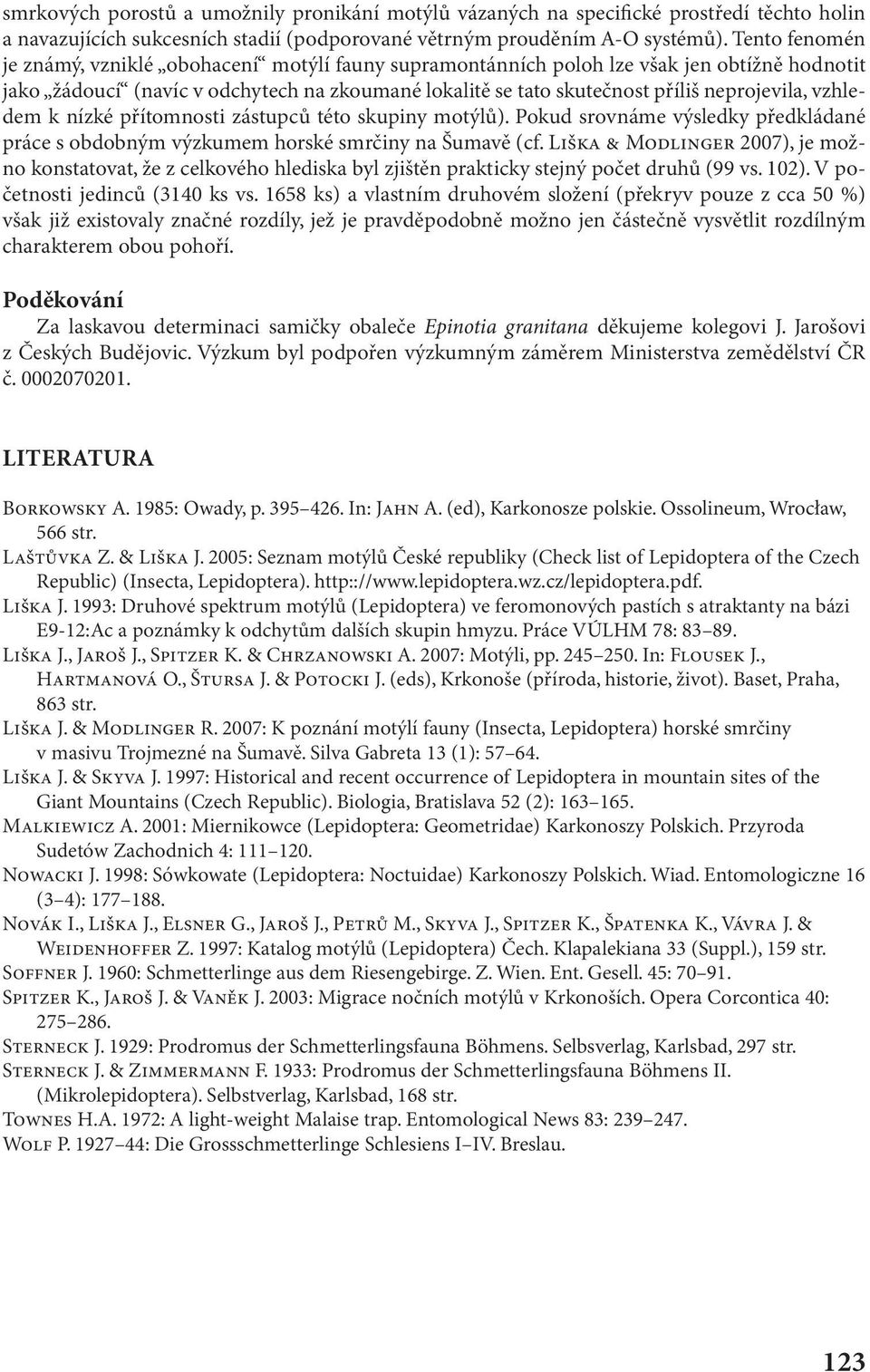 smrkových porostů a umožnily pronikání motýlů vázaných na specifické prostředí těchto holin a navazujících sukcesních stadií (podporované větrným prouděním A-O systémů). Tento fenomén je známý, vzniklé „obohacení“ motýlí fauny supramontánních poloh lze však jen obtížně hodnotit jako „žádoucí“ (navíc v odchytech na zkoumané lokalitě se tato skutečnost příliš neprojevila, vzhledem k nízké přítomnosti zástupců této skupiny motýlů). Pokud srovnáme výsledky předkládané práce s obdobným výzkumem horské smrčiny na Šumavě (cf. Liška & Modlinger 2007), je možno konstatovat, že z celkového hlediska byl zjištěn prakticky stejný počet druhů (99 vs. 102). V početnosti jedinců (3140 ks vs. 1658 ks) a vlastním druhovém složení (překryv pouze z cca 50 %) však již existovaly značné rozdíly, jež je pravděpodobně možno jen částečně vysvětlit rozdílným charakterem obou pohoří.

Poděkování
Za laskavou determinaci samičky obaleče Epinotia granitana děkujeme kolegovi J. Jarošovi z Českých Budějovic. Výzkum byl podpořen výzkumným záměrem Ministerstva zemědělství ČR č. 0002070201.

LITERATURA

Borkowsky A. 1985: Owady, p. 395–426. In: Jahn A. (ed), Karkonosze polskie. Ossolineum, Wrocław, 566 str.
Laštůvka Z. & Liška J. 2005: Seznam motýlů České republiky (Check list of Lepidoptera of the Czech Republic) (Insecta, Lepidoptera). http:://www.lepidoptera.wz.cz/lepidoptera.pdf.
Liška J. 1993: Druhové spektrum motýlů (Lepidoptera) ve feromonových pastích s atraktanty na bázi E9-12:Ac a poznámky k odchytům dalších skupin hmyzu. Práce VÚLHM 78: 83–89.
Liška J., Jaroš J., Spitzer K. & Chrzanowski A. 2007: Motýli, pp. 245–250. In: Flousek J., Hartmanová O., Štursa J. & Potocki J. (eds), Krkonoše (příroda, historie, život). Baset, Praha, 863 str.
Liška J. & Modlinger R. 2007: K poznání motýlí fauny (Insecta, Lepidoptera) horské smrčiny v masivu Trojmezné na Šumavě. Silva Gabreta 13 (1): 57–64.
Liška J. & Skyva J. 1997: Historical and recent occurrence of Lepidoptera in mountain sites of the Giant Mountains (Czech Republic). Biologia, Bratislava 52 (2): 163–165.
Malkiewicz A. 2001: Miernikowce (Lepidoptera: Geometridae) Karkonoszy Polskich. Przyroda Sudetów Zachodnich 4: 111–120.
Nowacki J. 1998: Sówkowate (Lepidoptera: Noctuidae) Karkonoszy Polskich. Wiad. Entomologiczne 16 (3–4): 177–188.
Novák I., Liška J., Elsner G., Jaroš J., Petrů M., Skyva J., Spitzer K., Špatenka K., Vávra J. & Weidenhoffer Z. 1997: Katalog motýlů (Lepidoptera) Čech. Klapalekiana 33 (Suppl.), 159 str.
Soffner J. 1960: Schmetterlinge aus dem Riesengebirge. Z. Wien. Ent. Gesell. 45: 70–91.
Spitzer K., Jaroš J. & Vaněk J. 2003: Migrace nočních motýlů v Krkonoších. Opera Corcontica 40: 275–286.
Sterneck J. 1929: Prodromus der Schmetterlingsfauna Böhmens. Selbsverlag, Karlsbad, 297 str.
Sterneck J. & Zimmermann F. 1933: Prodromus der Schmetterlingsfauna Böhmens II. (Mikrolepidoptera). Selbstverlag, Karlsbad, 168 str.
Townes H.A. 1972: A light-weight Malaise trap. Entomological News 83: 239–247.
Wolf P. 1927–44: Die Grossschmetterlinge Schlesiens I–IV. Breslau.

123